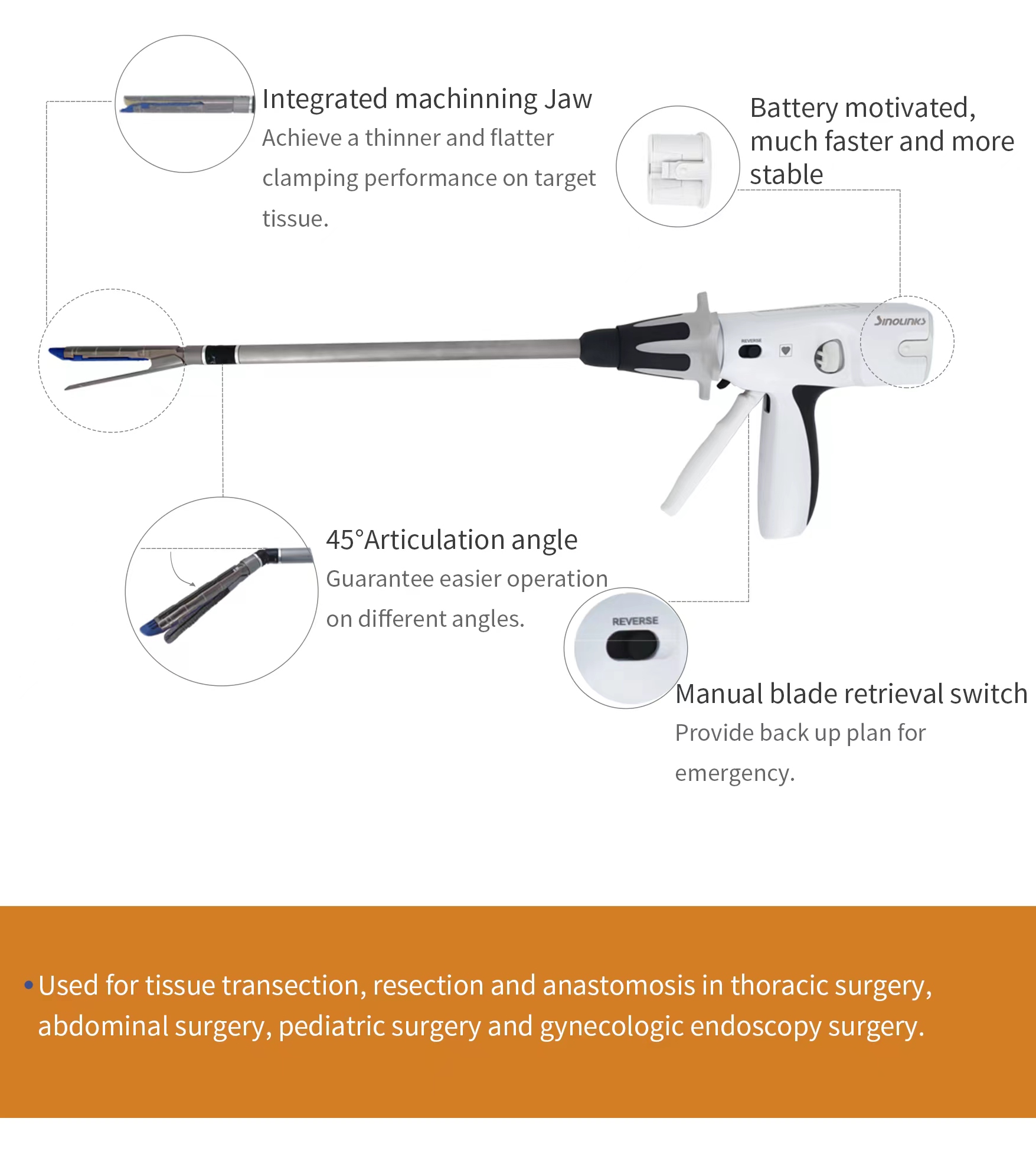 Integrated machinning Jaw
Achieve a thinner and flatter clamping performance on target tissue.

Battery motivated, much faster and more stable

SINOLINKS

REVERSE

45°Articulation angle
Guarantee easier operation on different angles.

REVERSE

Manual blade retrieval switch
Provide back up plan for emergency.

• Used for tissue transection, resection and anastomosis in thoracic surgery, abdominal surgery, pediatric surgery and gynecologic endoscopy surgery.